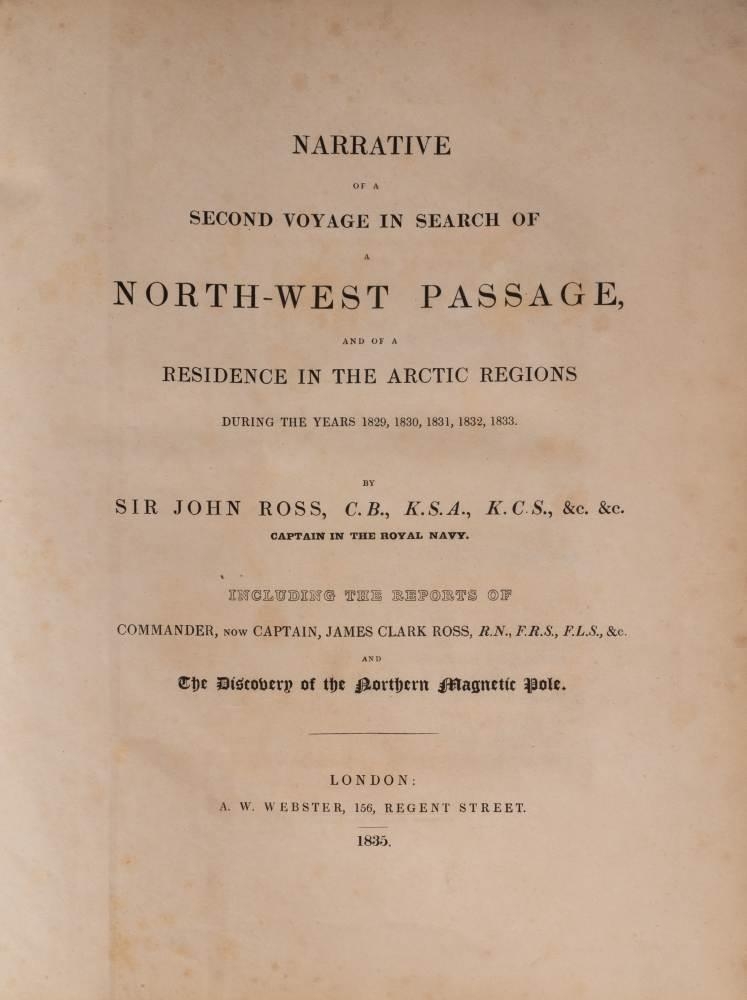 NARRATIVE

OF A

SECOND VOYAGE IN SEARCH OF

A

NORTH-WEST PASSAGE,

AND OF A

RESIDENCE IN THE ARCTIC REGIONS

DURING THE YEARS 1829, 1830, 1831, 1832, 1833.

BY

SIR JOHN ROSS, C.B., K.S.A., K.C.S., &c. &c.

CAPTAIN IN THE ROYAL NAVY.

INCLUDING THE REPORTS OF

COMMANDER, NOW CAPTAIN, JAMES CLARK ROSS, R.N., F.R.S., F.L.S., &c.

AND

The Discovery of the Northern Magnetic Pole.

LONDON:

A. W. WEBSTER, 156, REGENT STREET.

1835.